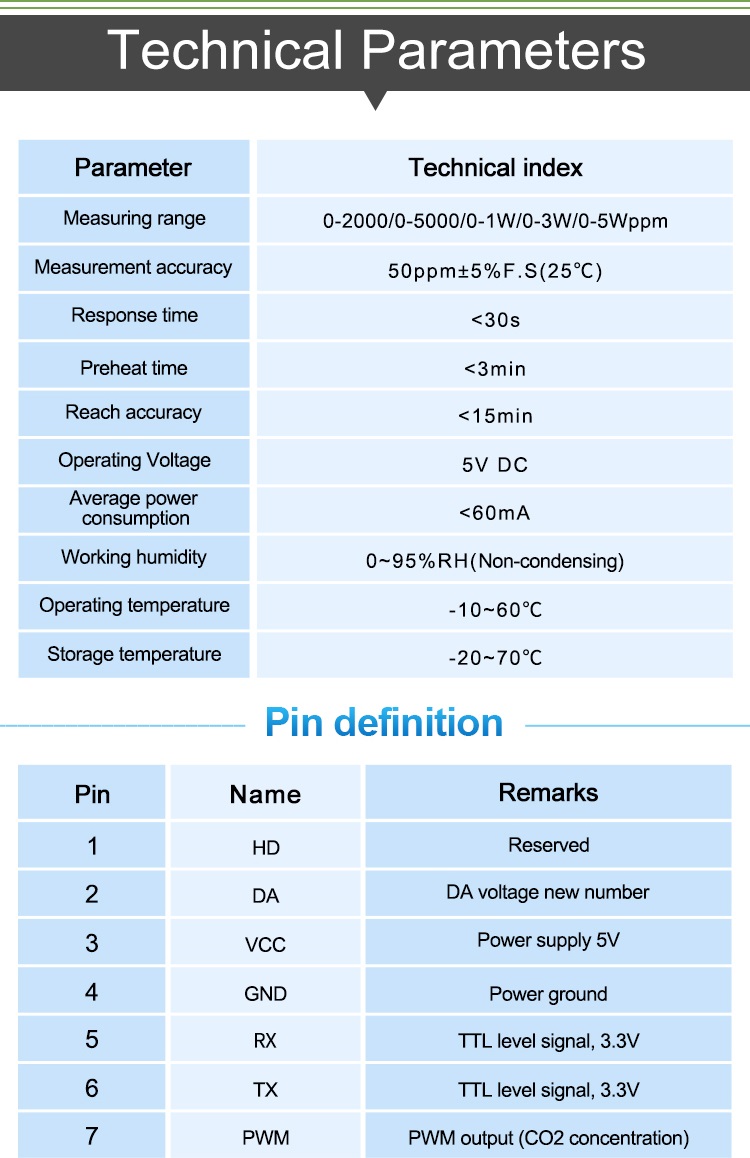 Technical Parameters

| Parameter | Technical index |
|---|---|
| Measuring range | 0-2000/0-5000/0-1W/0-3W/0-5Wppm |
| Measurement accuracy | 50ppm±5%F.S(25℃) |
| Response time | <30s |
| Preheat time | <3min |
| Reach accuracy | <15min |
| Operating Voltage | 5V DC |
| Average power consumption | <60mA |
| Working humidity | 0~95%RH(Non-condensing) |
| Operating temperature | -10~60℃ |
| Storage temperature | -20~70℃ |

Pin definition

| Pin | Name | Remarks |
|---|---|---|
| 1 | HD | Reserved |
| 2 | DA | DA voltage new number |
| 3 | VCC | Power supply 5V |
| 4 | GND | Power ground |
| 5 | RX | TTL level signal, 3.3V |
| 6 | TX | TTL level signal, 3.3V |
| 7 | PWM | PWM output (CO2 concentration) |